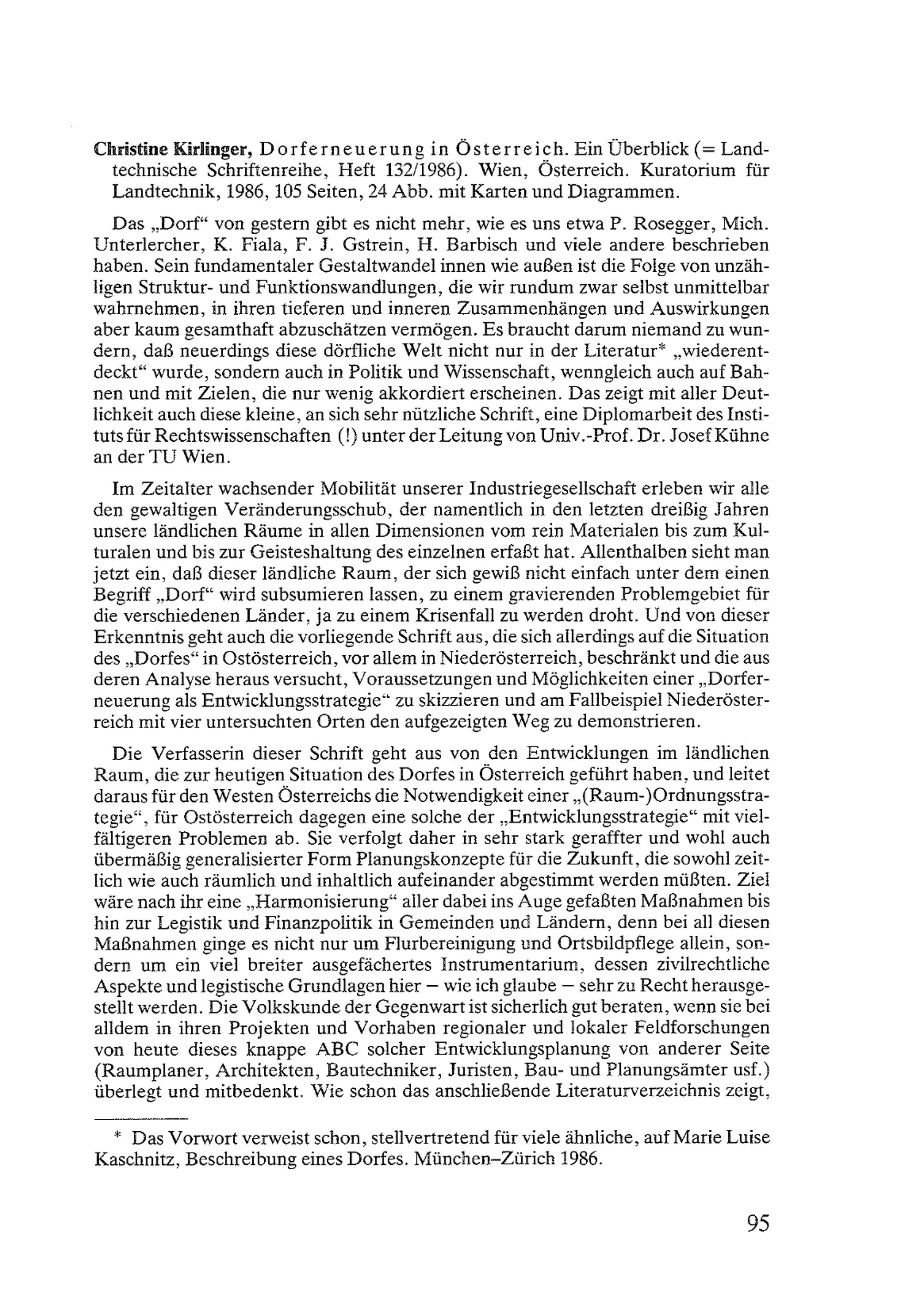 Christine Kirlinger, Dorferneuerung in Österreich. Ein Überblick (= Landtechnische Schriftenreihe, Heft 132/1986). Wien, Österreich. Kuratorium für Landtechnik, 1986, 105 Seiten, 24 Abb. mit Karten und Diagrammen.

Das „Dorf“ von gestern gibt es nicht mehr, wie es uns etwa P. Rosegger, Mich. Unterlercher, K. Fiala, F. J. Gstrein, H. Barbisch und viele andere beschrieben haben. Sein fundamentaler Gestaltwandel innen wie außen ist die Folge von unzähligen Struktur- und Funktionswandlungen, die wir rundum zwar selbst unmittelbar wahrnehmen, in ihren tieferen und inneren Zusammenhängen und Auswirkungen aber kaum gesamthaft abzuschätzen vermögen. Es braucht darum niemand zu wundern, daß neuerdings diese dörfliche Welt nicht nur in der Literatur* „wiederentdeckt“ wurde, sondern auch in Politik und Wissenschaft, wenngleich auch auf Bahnen und mit Zielen, die nur wenig akkordiert erscheinen. Das zeigt mit aller Deutlichkeit auch diese kleine, an sich sehr nützliche Schrift, eine Diplomarbeit des Instituts für Rechtswissenschaften (!) unter der Leitung von Univ.-Prof. Dr. Josef Kühne an der TU Wien.

Im Zeitalter wachsender Mobilität unserer Industriegesellschaft erleben wir alle den gewaltigen Veränderungsschub, der namentlich in den letzten dreißig Jahren unsere ländlichen Räume in allen Dimensionen vom rein Materialen bis zum Kulturalen und bis zur Geisteshaltung des einzelnen erfaßt hat. Allenthalben sieht man jetzt ein, daß dieser ländliche Raum, der sich gewiß nicht einfach unter dem einen Begriff „Dorf“ wird subsumieren lassen, zu einem gravierenden Problemgebiet für die verschiedenen Länder, ja zu einem Krisenfall zu werden droht. Und von dieser Erkenntnis geht auch die vorliegende Schrift aus, die sich allerdings auf die Situation des „Dorfes“ in Ostösterreich, vor allem in Niederösterreich, beschränkt und die aus deren Analyse heraus versucht, Voraussetzungen und Möglichkeiten einer „Dorferneuerung als Entwicklungsstrategie“ zu skizzieren und am Fallbeispiel Niederösterreich mit vier untersuchten Orten den aufgezeigten Weg zu demonstrieren.

Die Verfasserin dieser Schrift geht aus von den Entwicklungen im ländlichen Raum, die zur heutigen Situation des Dorfes in Österreich geführt haben, und leitet daraus für den Westen Österreichs die Notwendigkeit einer „(Raum-)Ordnungsstrategie“, für Ostösterreich dagegen eine solche der „Entwicklungsstrategie“ mit vielfältigeren Problemen ab. Sie verfolgt daher in sehr stark geraffter und wohl auch übermäßig generalisierter Form Planungskonzepte für die Zukunft, die sowohl zeitlich wie auch räumlich und inhaltlich aufeinander abgestimmt werden müßten. Ziel wäre nach ihr eine „Harmonisierung“ aller dabei ins Auge gefaßten Maßnahmen bis hin zur Legistik und Finanzpolitik in Gemeinden und Ländern, denn bei all diesen Maßnahmen ginge es nicht nur um Flurbereinigung und Ortsbildpflege allein, sondern um ein viel breiter ausgefächertes Instrumentarium, dessen zivilrechtliche Aspekte und legistische Grundlagen hier – wie ich glaube – sehr zu Recht herausgestellt werden. Die Volkskunde der Gegenwart ist sicherlich gut beraten, wenn sie bei alldem in ihren Projekten und Vorhaben regionaler und lokaler Feldforschungen von heute dieses knappe ABC solcher Entwicklungsplanung von anderer Seite (Raumplaner, Architekten, Bautechniker, Juristen, Bau- und Planungsämter usf.) überlegt und mitbedenkt. Wie schon das anschließende Literaturverzeichnis zeigt,

* Das Vorwort verweist schon, stellvertretend für viele ähnliche, auf Marie Luise Kaschnitz, Beschreibung eines Dorfes. München–Zürich 1986.

95